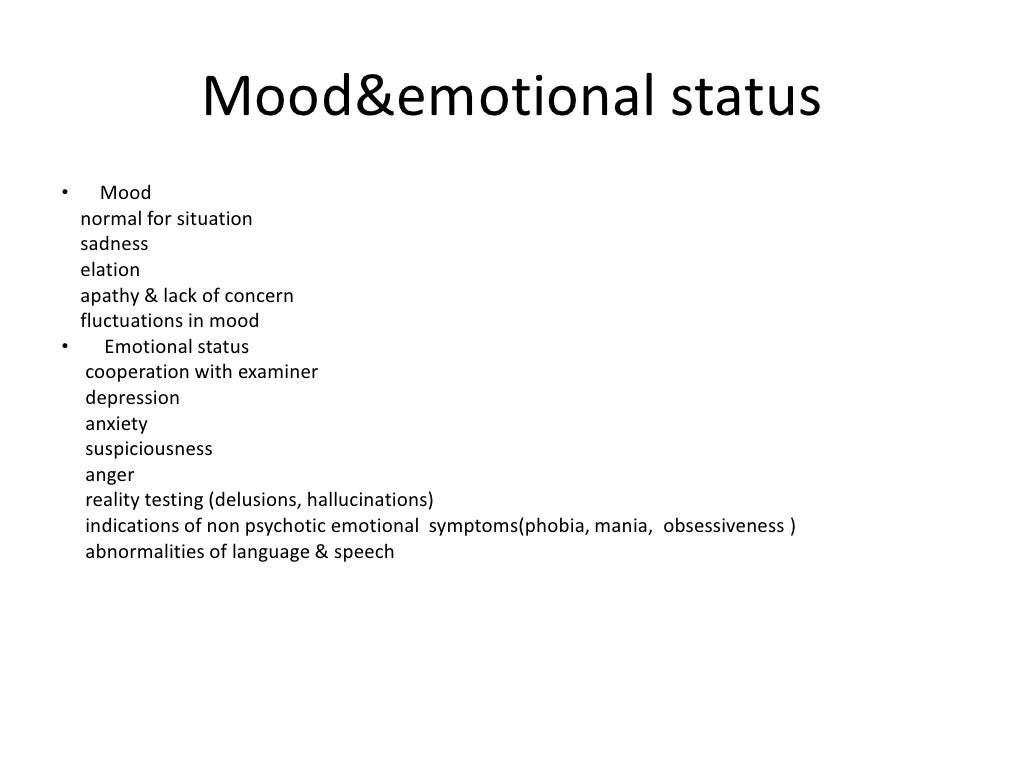 Mood&emotional status

• Mood
normal for situation
sadness
elation
apathy & lack of concern
fluctuations in mood

• Emotional status
cooperation with examiner
depression
anxiety
suspiciousness
anger
reality testing (delusions, hallucinations)
indications of non psychotic emotional symptoms(phobia, mania, obsessiveness )
abnormalities of language & speech